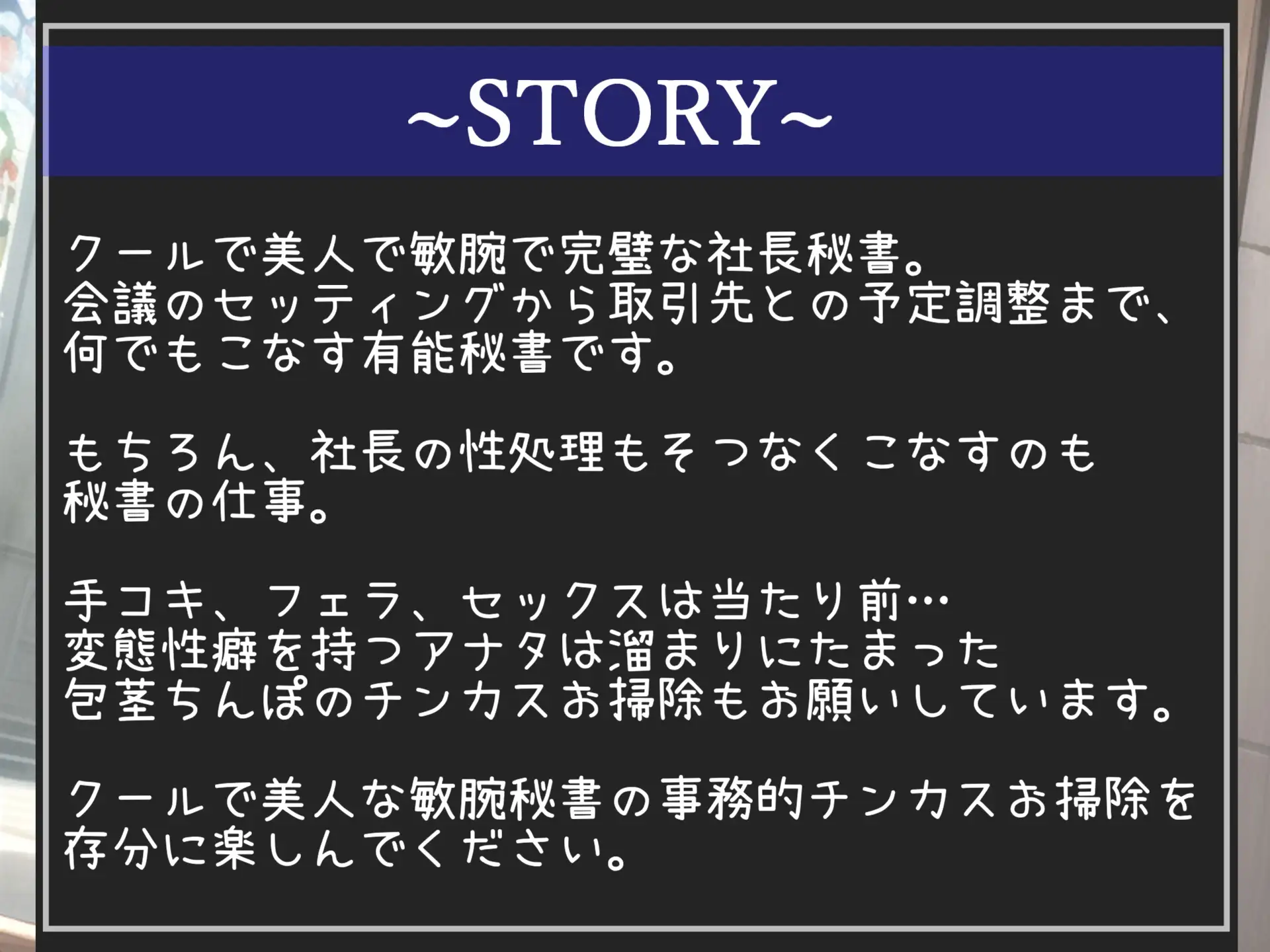 ~STORY~

クールで美人で敏腕で完璧な社長秘書。
会議のセッティングから取引先との予定調整まで、
何でもこなす有能秘書です。

もちろん、社長の性処理もそつなくこなすのも
秘書の仕事。

手コキ、フェラ、セックスは当たり前…
変態性癖を持つアナタは溜まりにたまった
包茎ちんぽのチンカスお掃除もお願いしています。

クールで美人な敏腕秘書の事務的チンカスお掃除を
存分に楽しんでください。